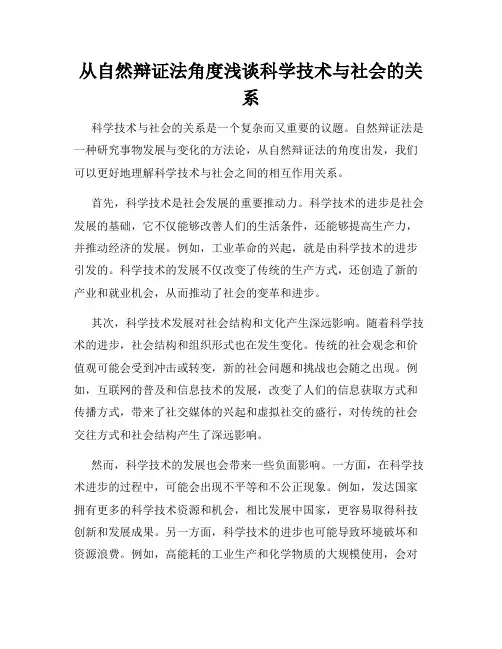 从自然辩证法角度浅谈科学技术与社会的关系

科学技术与社会的关系是一个复杂而又重要的议题。自然辩证法是一种研究事物发展与变化的方法论，从自然辩证法的角度出发，我们可以更好地理解科学技术与社会之间的相互作用关系。

首先，科学技术是社会发展的重要推动力。科学技术的进步是社会发展的基础，它不仅能够改善人们的生活条件，还能够提高生产力，并推动经济的发展。例如，工业革命的兴起，就是由科学技术的进步引发的。科学技术的发展不仅改变了传统的生产方式，还创造了新的产业和就业机会，从而推动了社会的变革和进步。

其次，科学技术发展对社会结构和文化产生深远影响。随着科学技术的进步，社会结构和组织形式也在发生变化。传统的社会观念和价值观可能会受到冲击或转变，新的社会问题和挑战也会随之出现。例如，互联网的普及和信息技术的发展，改变了人们的信息获取方式和传播方式，带来了社交媒体的兴起和虚拟社交的盛行，对传统的社会交往方式和社会结构产生了深远影响。

然而，科学技术的发展也会带来一些负面影响。一方面，在科学技术进步的过程中，可能会出现不平等和不公正现象。例如，发达国家拥有更多的科学技术资源和机会，相比发展中国家，更容易取得科技创新和发展成果。另一方面，科学技术的进步也可能导致环境破坏和资源浪费。例如，高能耗的工业生产和化学物质的大规模使用，会对